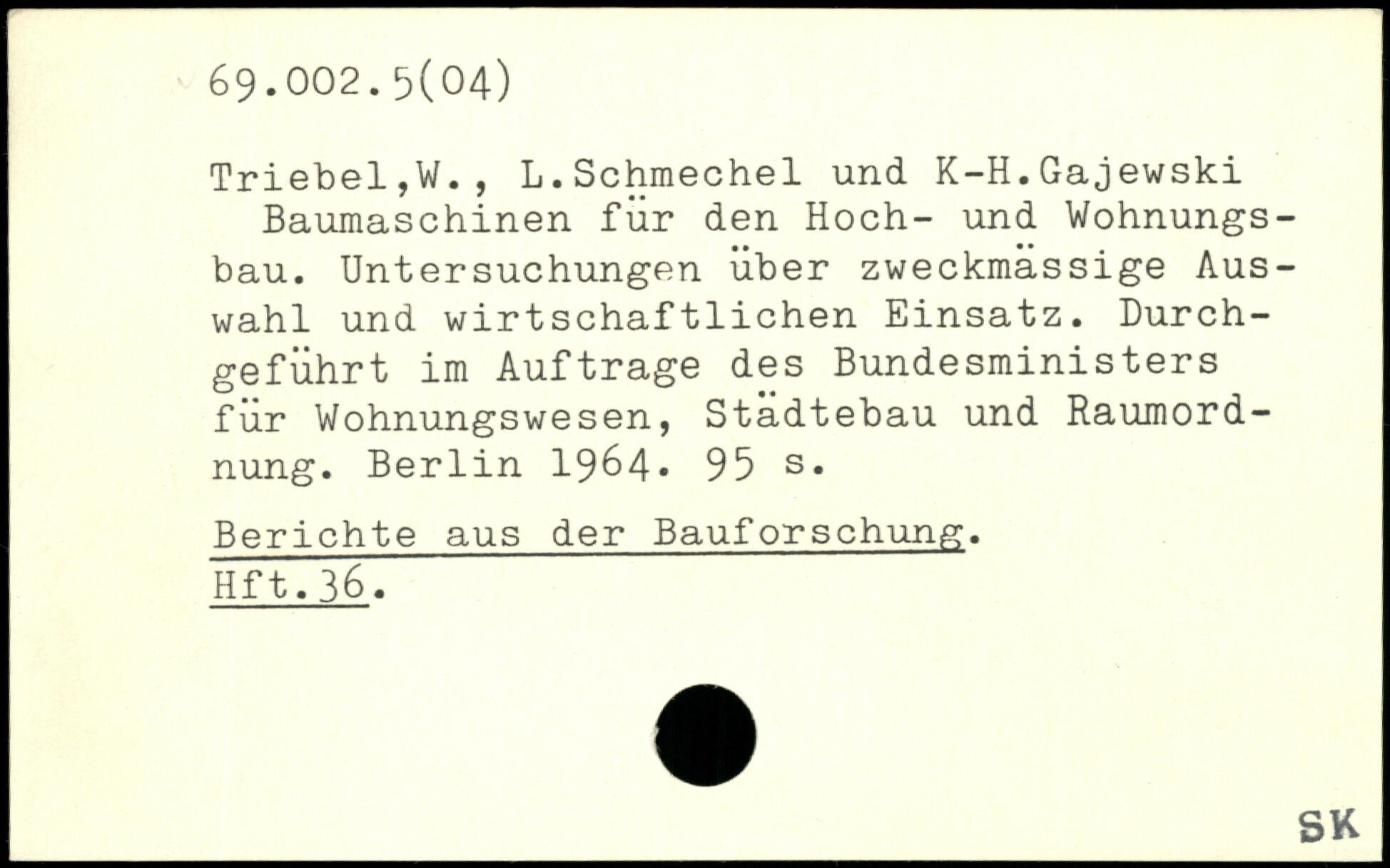 69.002.5(04)

Triebel,W., L.Schmechel und K-H.Gajewski

Baumaschinen für den Hoch- und Wohnungsbau. Untersuchungen über zweckmässige Auswahl und wirtschaftlichen Einsatz. Durchgeführt im Auftrage des Bundesministers für Wohnungswesen, Städtebau und Raumordnung. Berlin 1964. 95 s.

Berichte aus der Bauforschung.
Hft.36.

SK